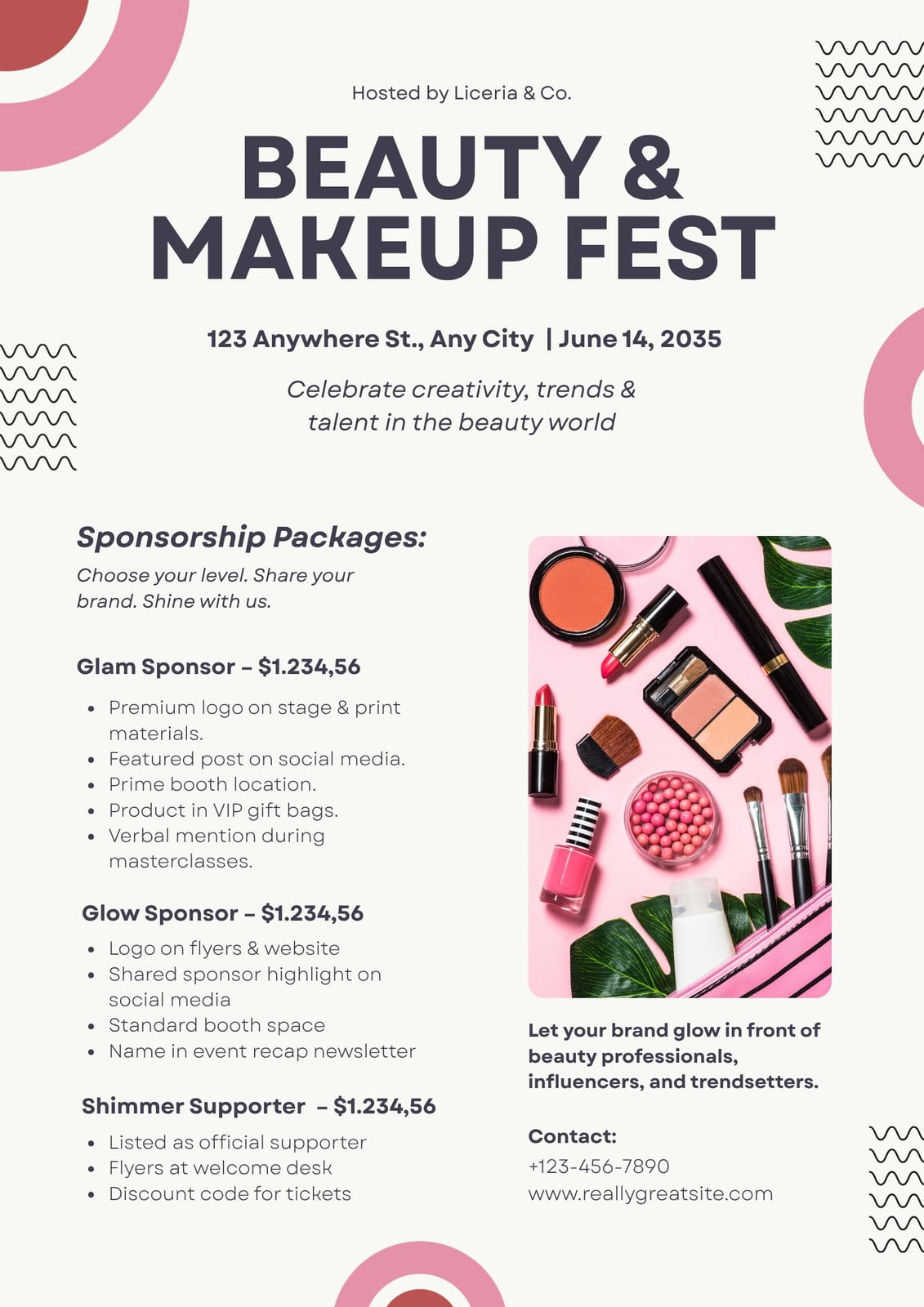 Hosted by Liceria & Co.

BEAUTY & MAKEUP FEST

123 Anywhere St., Any City | June 14, 2035

Celebrate creativity, trends & talent in the beauty world

Sponsorship Packages:

Choose your level. Share your brand. Shine with us.

Glam Sponsor – $1.234,56

• Premium logo on stage & print materials.
• Featured post on social media.
• Prime booth location.
• Product in VIP gift bags.
• Verbal mention during masterclasses.

Glow Sponsor – $1.234,56

• Logo on flyers & website
• Shared sponsor highlight on social media
• Standard booth space
• Name in event recap newsletter

Shimmer Supporter – $1.234,56

• Listed as official supporter
• Flyers at welcome desk
• Discount code for tickets

Let your brand glow in front of beauty professionals, influencers, and trendsetters.

Contact:
+123-456-7890
www.reallygreatsite.com